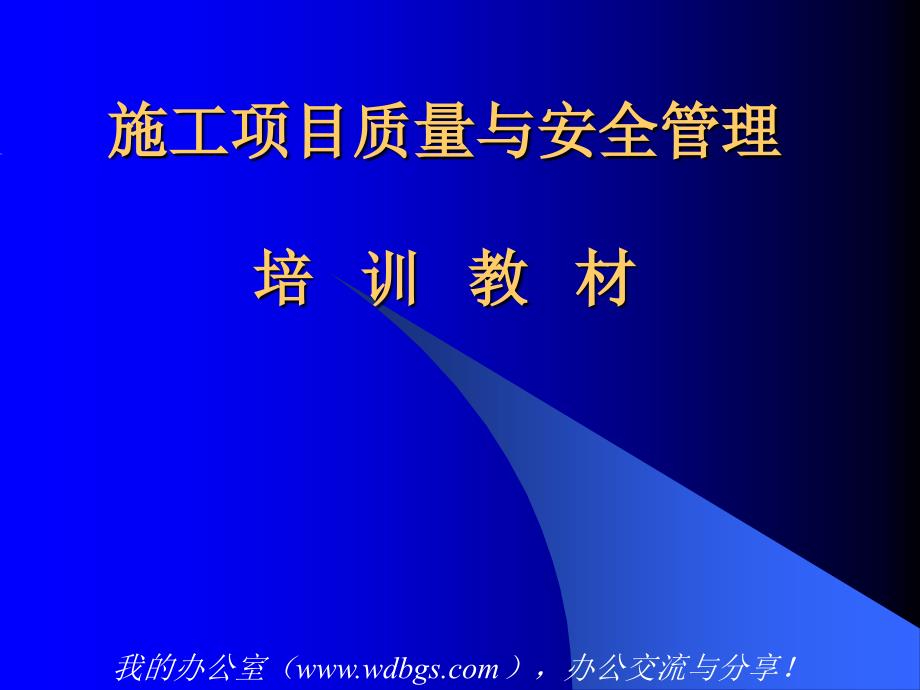 施工项目质量与安全管理

培 训 教 材

我的办公室（www.wdbgs.com ），办公交流与分享！